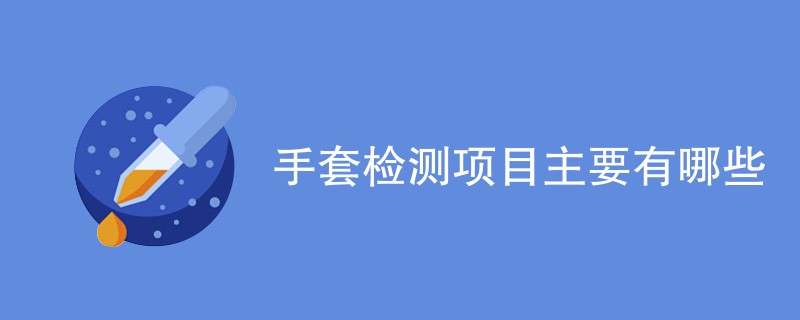 手套检测项目主要有哪些